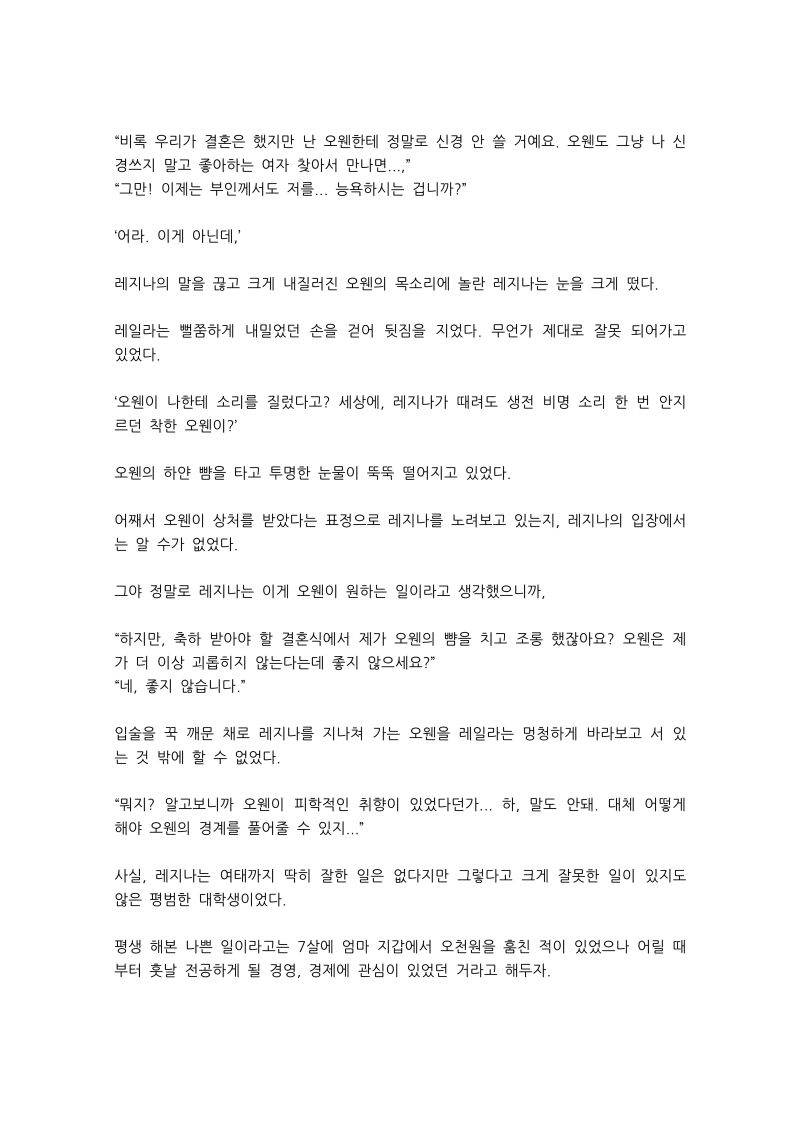 “비록 우리가 결혼은 했지만 난 오웬한테 정말로 신경 안 쓸 거예요. 오웬도 그냥 나 신경쓰지 말고 좋아하는 여자 찾아서 만나면...,”
“그만! 이제는 부인께서도 저를... 능욕하시는 겁니까?”

‘어라. 이게 아닌데,’

레지나의 말을 끊고 크게 내질러진 오웬의 목소리에 놀란 레지나는 눈을 크게 떴다.

레일라는 뻘쭘하게 내밀었던 손을 걷어 뒷짐을 지었다. 무언가 제대로 잘못 되어가고 있었다.

‘오웬이 나한테 소리를 질렀다고? 세상에, 레지나가 때려도 생전 비명 소리 한 번 안지르던 착한 오웬이?’

오웬의 하얀 뺨을 타고 투명한 눈물이 뚝뚝 떨어지고 있었다.

어째서 오웬이 상처를 받았다는 표정으로 레지나를 노려보고 있는지, 레지나의 입장에서는 알 수가 없었다.

그야 정말로 레지나는 이게 오웬이 원하는 일이라고 생각했으니까,

“하지만, 축하 받아야 할 결혼식에서 제가 오웬의 뺨을 치고 조롱 했잖아요? 오웬은 제가 더 이상 괴롭히지 않는다는데 좋지 않으세요?”
“네, 좋지 않습니다.”

입술을 꾹 깨문 채로 레지나를 지나쳐 가는 오웬을 레일라는 멍청하게 바라보고 서 있는 것 밖에 할 수 없었다.

“뭐지? 알고보니까 오웬이 피학적인 취향이 있었다던가... 하, 말도 안돼. 대체 어떻게 해야 오웬의 경계를 풀어줄 수 있지...”

사실, 레지나는 여태까지 딱히 잘한 일은 없다지만 그렇다고 크게 잘못한 일이 있지도 않은 평범한 대학생이었다.

평생 해본 나쁜 일이라고는 7살에 엄마 지갑에서 오천원을 훔친 적이 있었으나 어릴 때부터 훗날 전공하게 될 경영, 경제에 관심이 있었던 거라고 해두자.